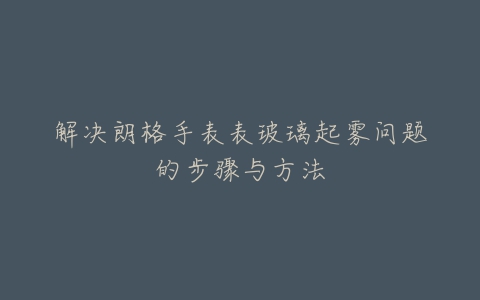 解决朗格手表表玻璃起雾问题的步骤与方法